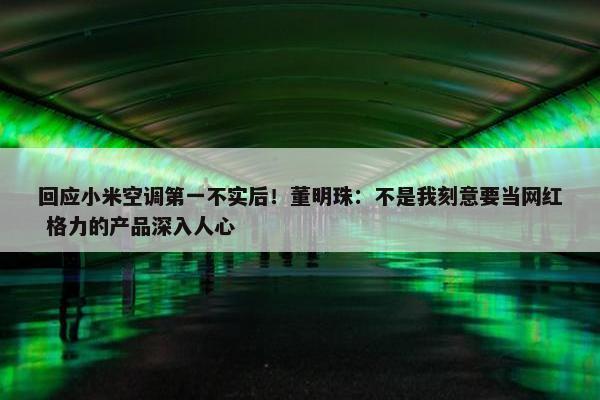 回应小米空调第一不实后！董明珠：不是我刻意要当网红 格力的产品深入人心